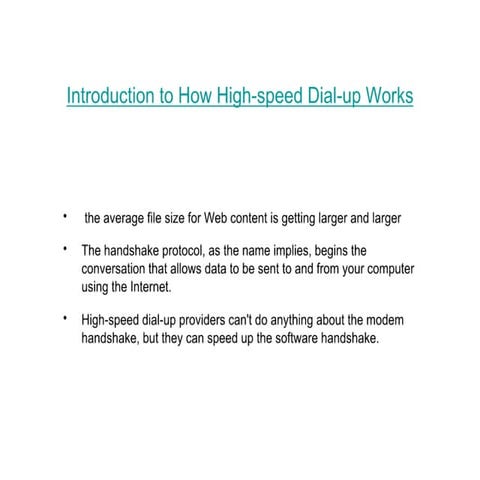 Introduction to How High-speed Dial-up Works

• the average file size for Web content is getting larger and larger

• The handshake protocol, as the name implies, begins the conversation that allows data to be sent to and from your computer using the Internet.

• High-speed dial-up providers can't do anything about the modem handshake, but they can speed up the software handshake.